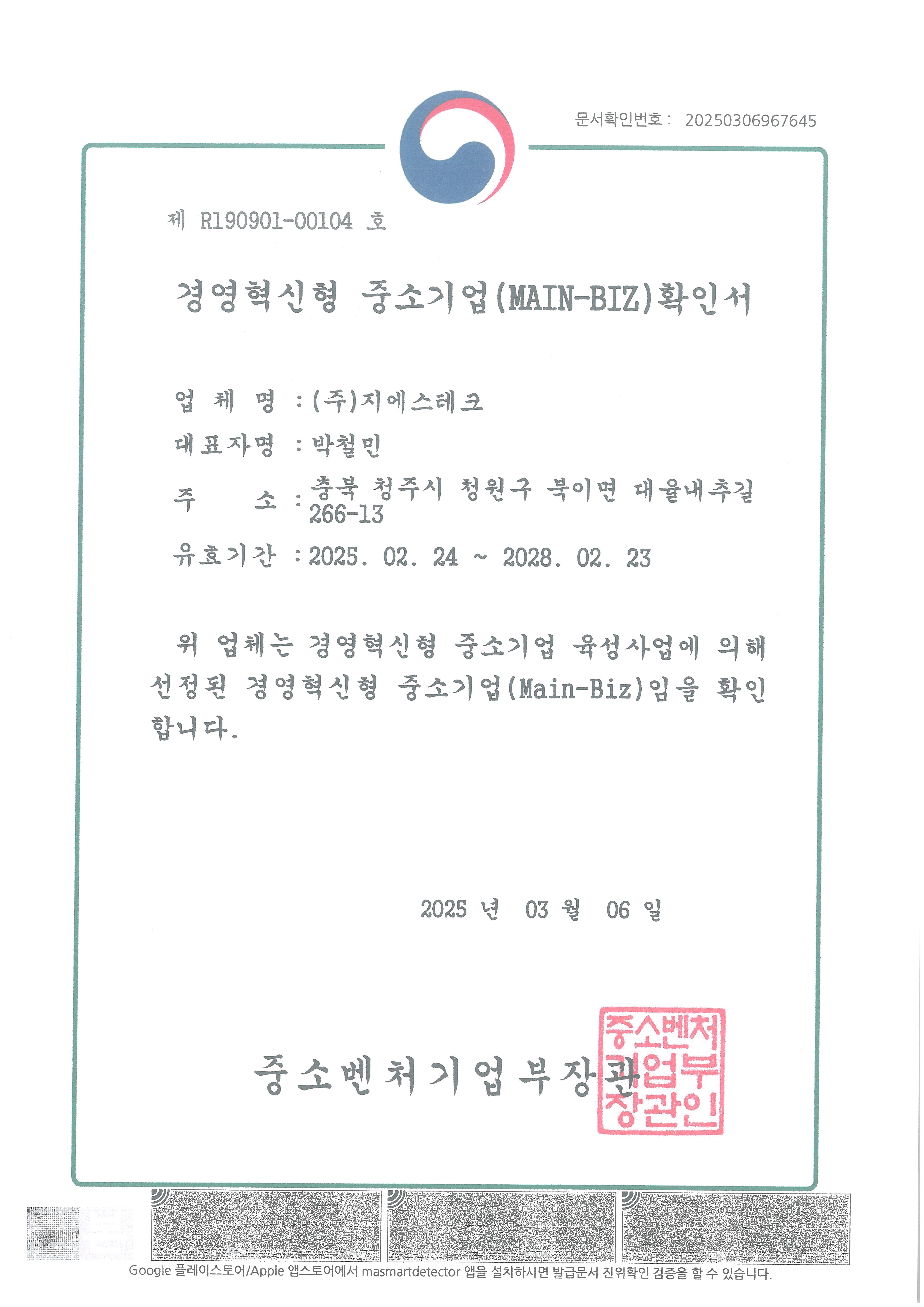 문서확인번호 : 20250306967645

제 R190901-00104 호

경영혁신형 중소기업(MAIN-BIZ)확인서

업 체 명 : (주)지에스테크

대표자명 : 박철민

주 소 : 충북 청주시 청원구 북이면 대율내추길 266-13

유효기간 : 2025. 02. 24 ~ 2028. 02. 23

위 업체는 경영혁신형 중소기업 육성사업에 의해 선정된 경영혁신형 중소기업(Main-Biz)임을 확인합니다.

2025 년 03 월 06 일

중소벤처기업부장관

중소벤처기업부장관인

Google 플레이스토어/Apple 앱스토어에서 masmartdetector 앱을 설치하시면 발급문서 진위확인 검증을 할 수 있습니다.